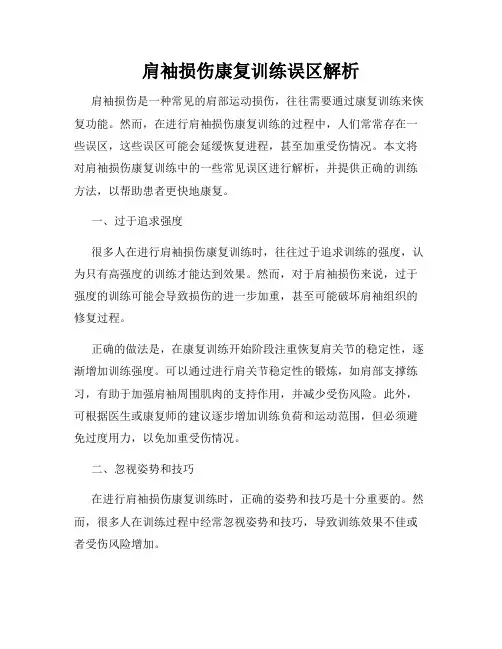 肩袖损伤康复训练误区解析

肩袖损伤是一种常见的肩部运动损伤，往往需要通过康复训练来恢复功能。然而，在进行肩袖损伤康复训练的过程中，人们常常存在一些误区，这些误区可能会延缓恢复进程，甚至加重受伤情况。本文将对肩袖损伤康复训练中的一些常见误区进行解析，并提供正确的训练方法，以帮助患者更快地康复。

一、过于追求强度

很多人在进行肩袖损伤康复训练时，往往过于追求训练的强度，认为只有高强度的训练才能达到效果。然而，对于肩袖损伤来说，过于强度的训练可能会导致损伤的进一步加重，甚至可能破坏肩袖组织的修复过程。

正确的做法是，在康复训练开始阶段注重恢复肩关节的稳定性，逐渐增加训练强度。可以通过进行肩关节稳定性的锻炼，如肩部支撑练习，有助于加强肩袖周围肌肉的支持作用，并减少受伤风险。此外，可根据医生或康复师的建议逐步增加训练负荷和运动范围，但必须避免过度用力，以免加重受伤情况。

二、忽视姿势和技巧

在进行肩袖损伤康复训练时，正确的姿势和技巧是十分重要的。然而，很多人在训练过程中经常忽视姿势和技巧，导致训练效果不佳或者受伤风险增加。